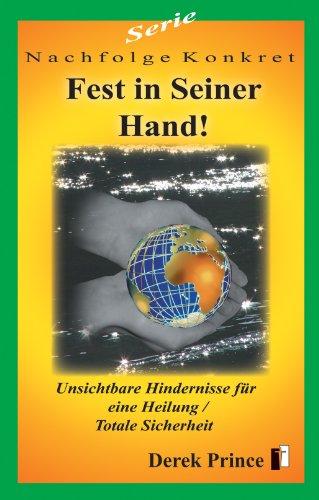 Serie
Nachfolge Konkret

Fest in Seiner Hand!

Unsichtbare Hindernisse für eine Heilung / Totale Sicherheit

Derek Prince